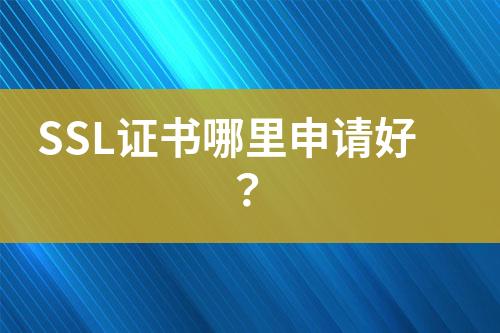 SSL证书哪里申请好？